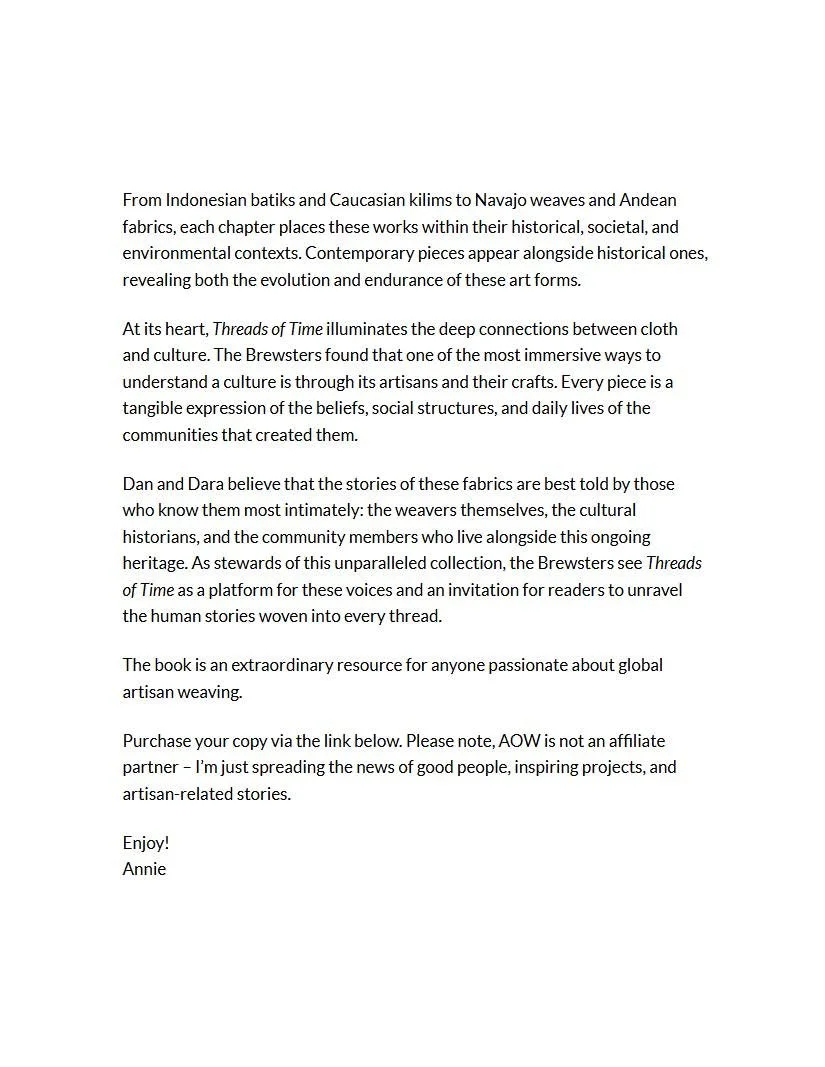 From Indonesian batiks and Caucasian kilims to Navajo weaves and Andean fabrics, each chapter places these works within their historical, societal, and environmental contexts. Contemporary pieces appear alongside historical ones, revealing both the evolution and endurance of these art forms.

At its heart, Threads of Time illuminates the deep connections between cloth and culture. The Brewsters found that one of the most immersive ways to understand a culture is through its artisans and their crafts. Every piece is a tangible expression of the beliefs, social structures, and daily lives of the communities that created them.

Dan and Dara believe that the stories of these fabrics are best told by those who know them most intimately: the weavers themselves, the cultural historians, and the community members who live alongside this ongoing heritage. As stewards of this unparalleled collection, the Brewsters see Threads of Time as a platform for these voices and an invitation for readers to unravel the human stories woven into every thread.

The book is an extraordinary resource for anyone passionate about global artisan weaving.

Purchase your copy via the link below. Please note, AOW is not an affiliate partner – I'm just spreading the news of good people, inspiring projects, and artisan-related stories.

Enjoy!
Annie